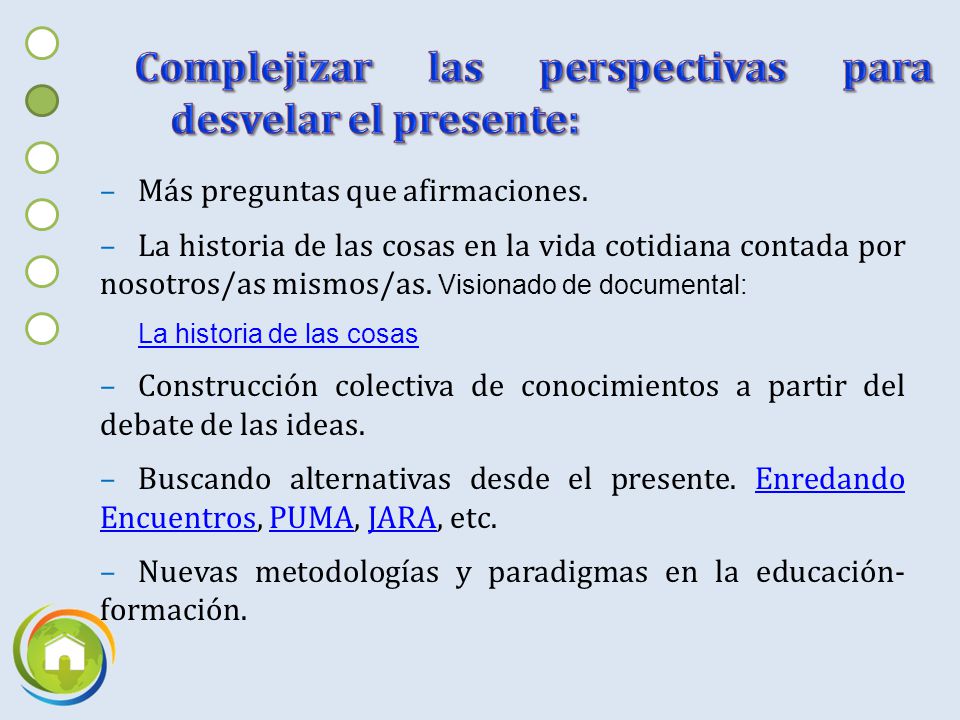 Complejizar las perspectivas para desvelar el presente:

– Más preguntas que afirmaciones.

– La historia de las cosas en la vida cotidiana contada por nosotros/as mismos/as. Visionado de documental:

La historia de las cosas

– Construcción colectiva de conocimientos a partir del debate de las ideas.

– Buscando alternativas desde el presente. Enredando Encuentros, PUMA, JARA, etc.

– Nuevas metodologías y paradigmas en la educación-formación.